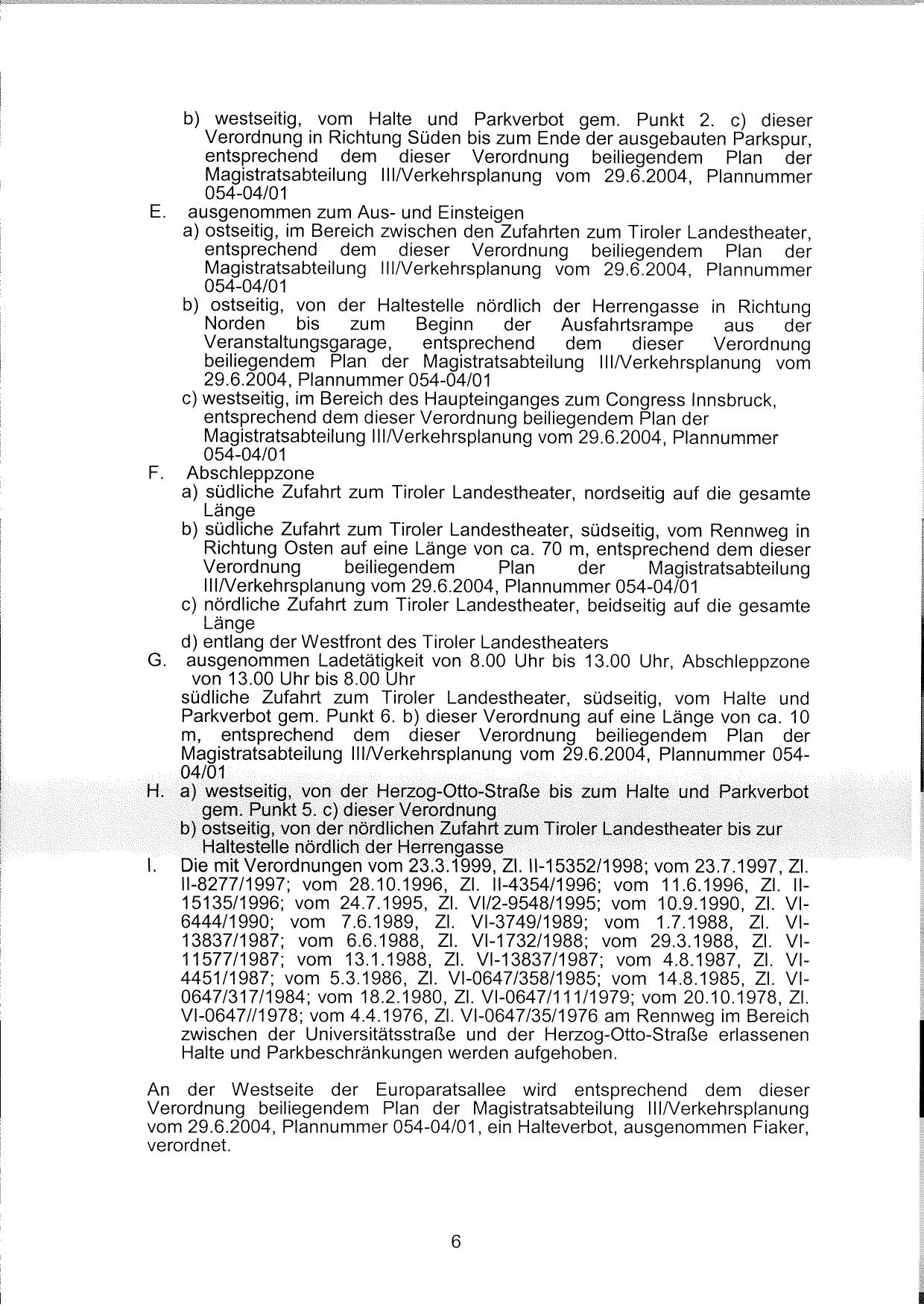 b) westseitig, vom Halte und Parkverbot gem. Punkt 2. c) dieser Verordnung in Richtung Süden bis zum Ende der ausgebauten Parkspur, entsprechend dem dieser Verordnung beiliegendem Plan der Magistratsabteilung III/Verkehrsplanung vom 29.6.2004, Plannummer 054-04/01

E. ausgenommen zum Aus- und Einsteigen

a) ostseitig, im Bereich zwischen den Zufahrten zum Tiroler Landestheater, entsprechend dem dieser Verordnung beiliegendem Plan der Magistratsabteilung III/Verkehrsplanung vom 29.6.2004, Plannummer 054-04/01

b) ostseitig, von der Haltestelle nördlich der Herrengasse in Richtung Norden bis zum Beginn der Ausfahrtsrampe aus der Veranstaltungsgarage, entsprechend dem dieser Verordnung beiliegendem Plan der Magistratsabteilung III/Verkehrsplanung vom 29.6.2004, Plannummer 054-04/01

c) westseitig, im Bereich des Haupteinganges zum Congress Innsbruck, entsprechend dem dieser Verordnung beiliegendem Plan der Magistratsabteilung III/Verkehrsplanung vom 29.6.2004, Plannummer 054-04/01

F. Abschleppzone

a) südliche Zufahrt zum Tiroler Landestheater, nordseitig auf die gesamte Länge

b) südliche Zufahrt zum Tiroler Landestheater, südseitig, vom Rennweg in Richtung Osten auf eine Länge von ca. 70 m, entsprechend dem dieser Verordnung beiliegendem Plan der Magistratsabteilung III/Verkehrsplanung vom 29.6.2004, Plannummer 054-04/01

c) nördliche Zufahrt zum Tiroler Landestheater, beidseitig auf die gesamte Länge

d) entlang der Westfront des Tiroler Landestheaters

G. ausgenommen Ladetätigkeit von 8.00 Uhr bis 13.00 Uhr, Abschleppzone von 13.00 Uhr bis 8.00 Uhr

südliche Zufahrt zum Tiroler Landestheater, südseitig, vom Halte und Parkverbot gem. Punkt 6. b) dieser Verordnung auf eine Länge von ca. 10 m, entsprechend dem dieser Verordnung beiliegendem Plan der Magistratsabteilung III/Verkehrsplanung vom 29.6.2004, Plannummer 054-04/01

H. a) westseitig, von der Herzog-Otto-Straße bis zum Halte und Parkverbot gem. Punkt 5. c) dieser Verordnung

b) ostseitig, von der nördlichen Zufahrt zum Tiroler Landestheater bis zur Haltestelle nördlich der Herrengasse

I. Die mit Verordnungen vom 23.3.1999, Zl. II-15352/1998; vom 23.7.1997, Zl. II-8277/1997; vom 28.10.1996, Zl. II-4354/1996; vom 11.6.1996, Zl. II-15135/1996; vom 24.7.1995, Zl. VI/2-9548/1995; vom 10.9.1990, Zl. VI-6444/1990; vom 7.6.1989, Zl. VI-3749/1989; vom 1.7.1988, Zl. VI-13837/1987; vom 6.6.1988, Zl. VI-1732/1988; vom 29.3.1988, Zl. VI-11577/1987; vom 13.1.1988, Zl. VI-13837/1987; vom 4.8.1987, Zl. VI-4451/1987; vom 5.3.1986, Zl. VI-0647/358/1985; vom 14.8.1985, Zl. VI-0647/317/1984; vom 18.2.1980, Zl. VI-0647/111/1979; vom 20.10.1978, Zl. VI-0647//1978; vom 4.4.1976, Zl. VI-0647/35/1976 am Rennweg im Bereich zwischen der Universitätsstraße und der Herzog-Otto-Straße erlassenen Halte und Parkbeschränkungen werden aufgehoben.

An der Westseite der Europaratsallee wird entsprechend dem dieser Verordnung beiliegendem Plan der Magistratsabteilung III/Verkehrsplanung vom 29.6.2004, Plannummer 054-04/01, ein Halteverbot, ausgenommen Fiaker, verordnet.

6